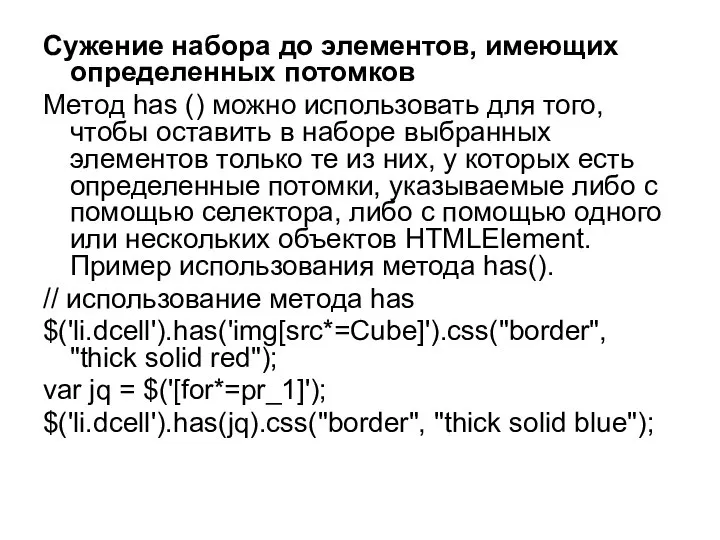 Сужение набора до элементов, имеющих определенных потомков

Метод has () можно использовать для того, чтобы оставить в наборе выбранных элементов только те из них, у которых есть определенные потомки, указываемые либо с помощью селектора, либо с помощью одного или нескольких объектов HTMLElement. Пример использования метода has().

// использование метода has

$('li.dcell').has('img[src*=Cube]').css("border", "thick solid red");

var jq = $('[for*=pr_1]');

$('li.dcell').has(jq).css("border", "thick solid blue");